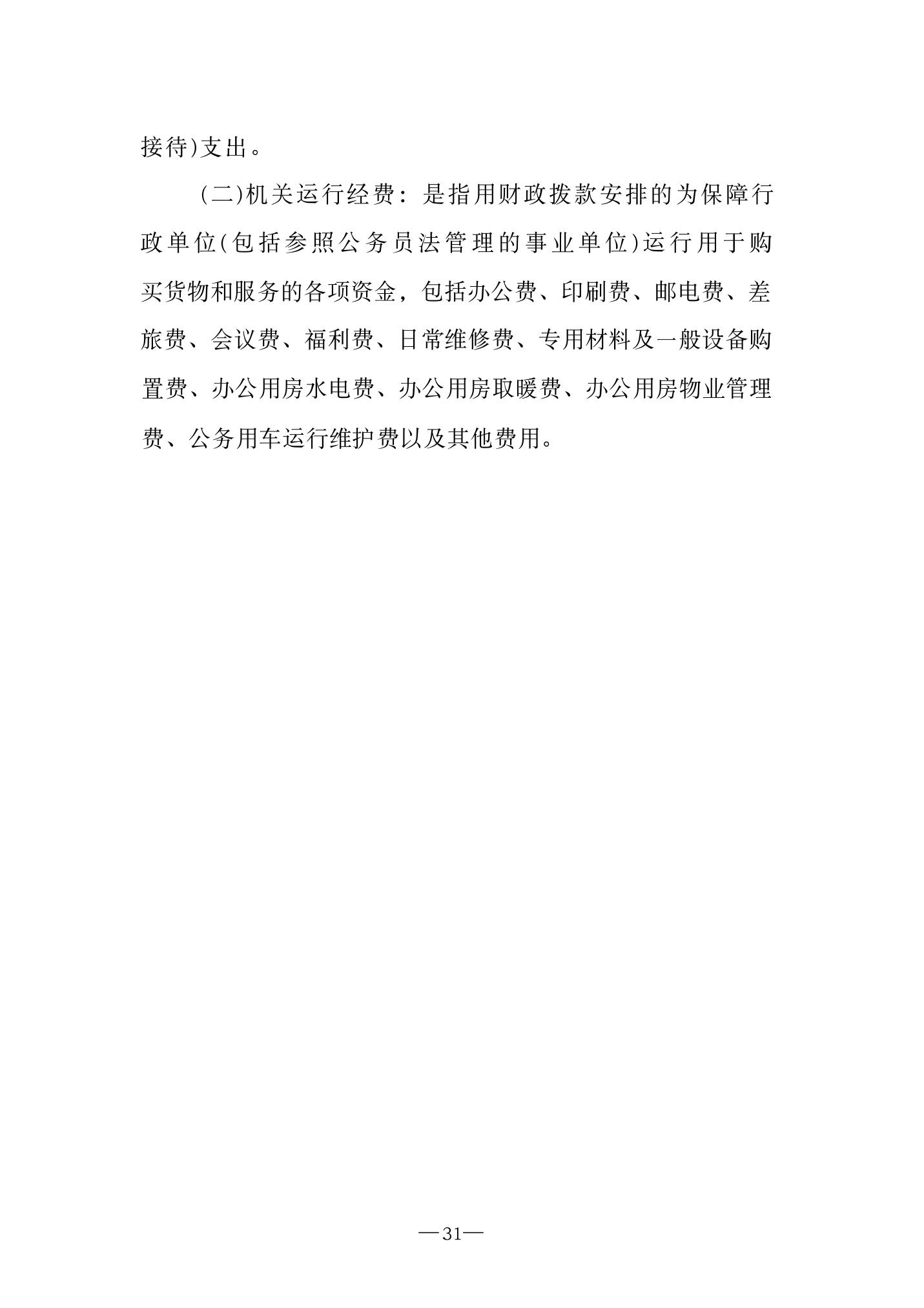 接待)支出。

(二)机关运行经费：是指用财政拨款安排的为保障行政单位(包括参照公务员法管理的事业单位)运行用于购买货物和服务的各项资金，包括办公费、印刷费、邮电费、差旅费、会议费、福利费、日常维修费、专用材料及一般设备购置费、办公用房水电费、办公用房取暖费、办公用房物业管理费、公务用车运行维护费以及其他费用。

—31—